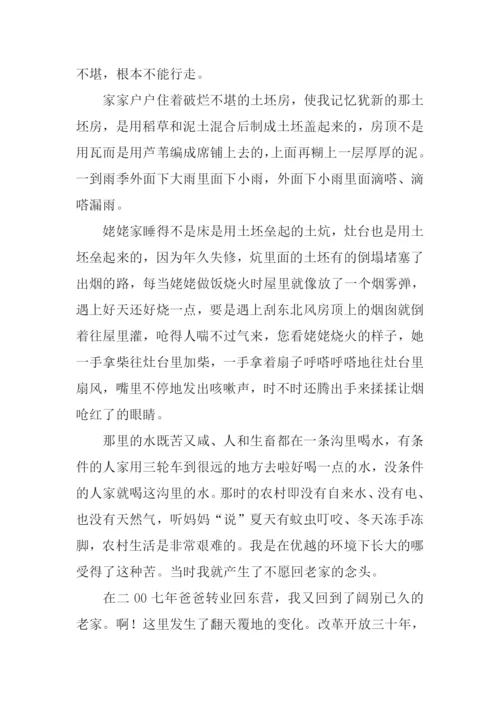 不堪，根本不能行走。

家家户户住着破烂不堪的土坯房，使我记忆犹新的那土坯房，是用稻草和泥土混合后制成土坯盖起来的，房顶不是用瓦而是用芦苇编成席铺上去的，上面再糊上一层厚厚的泥。一到雨季外面下大雨里面下小雨，外面下小雨里面滴嗒、滴嗒漏雨。

姥姥家睡得不是床是用土坯垒起的土炕，灶台也是用土坯垒起来的，因为年久失修，炕里面的土坯有的倒塌堵塞了出烟的路，每当姥姥做饭烧火时屋里就像放了一个烟雾弹，遇上好天还好烧一点，要是遇上刮东北风房顶上的烟囱就倒着往屋里灌，呛得人喘不过气来，您看姥姥烧火的样子，她一手拿柴往灶台里加柴，一手拿着扇子呼嗒呼嗒地往灶台里扇风，嘴里不停地发出咳嗽声，时不时还腾出手来揉揉让烟呛红了的眼睛。

那里的水既苦又咸、人和生畜都在一条沟里喝水，有条件的人家用三轮车到很远的地方去啦好喝一点的水，没条件的人家就喝这沟里的水。那时的农村即没有自来水、没有电、也没有天然气，听妈妈“说”夏天有蚊虫叮咬、冬天冻手冻脚，农村生活是非常艰难的。我是在优越的环境下长大的哪受得了这种苦。当时我就产生了不愿回老家的念头。

在二00七年爸爸转业回东营，我又回到了阔别已久的老家。啊！这里发生了翻天覆地的变化。改革开放三十年，